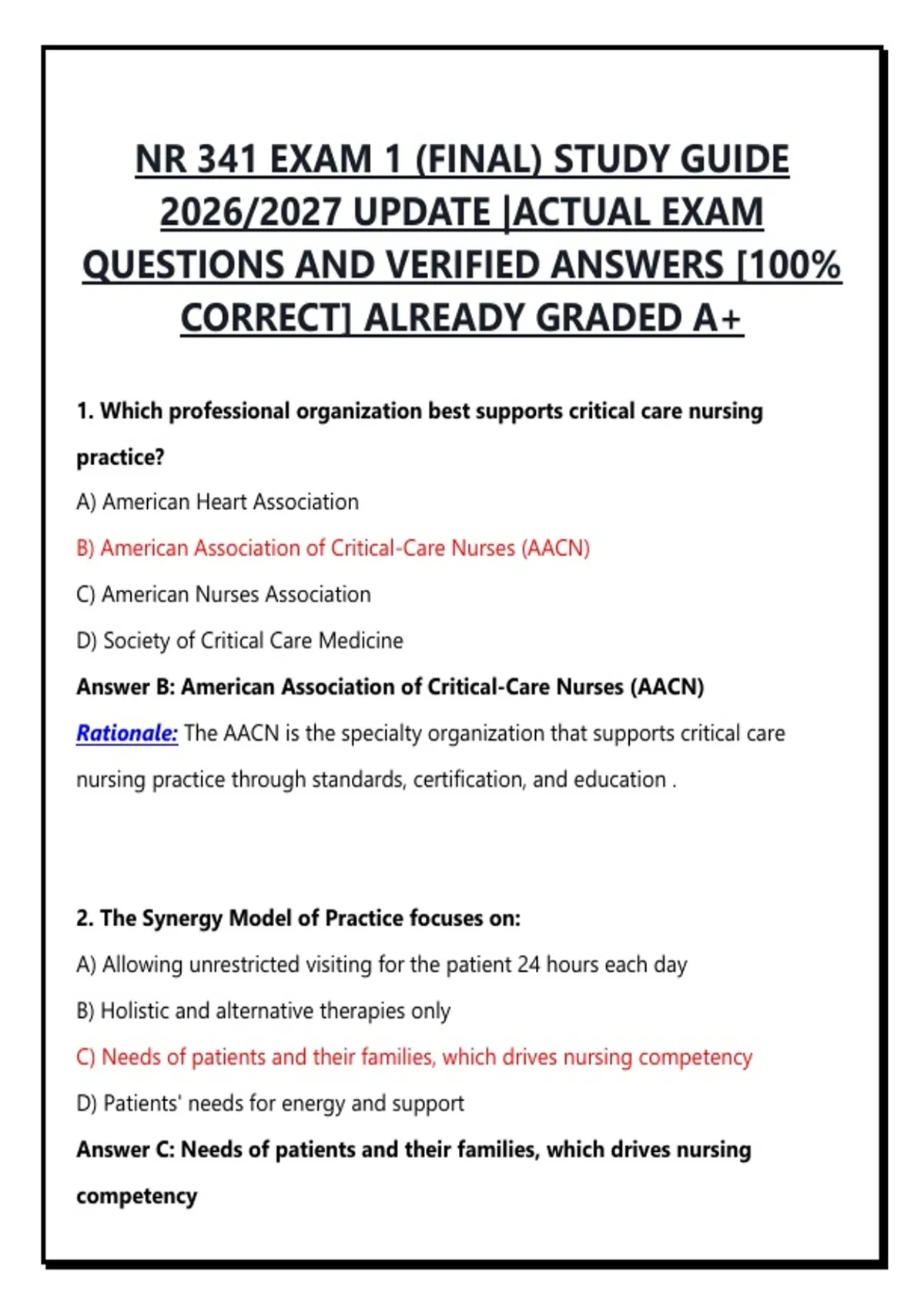 NR 341 EXAM 1 (FINAL) STUDY GUIDE 2026/2027 UPDATE |ACTUAL EXAM QUESTIONS AND VERIFIED ANSWERS [100% CORRECT] ALREADY GRADED A+

1. Which professional organization best supports critical care nursing practice?

A) American Heart Association

B) American Association of Critical-Care Nurses (AACN)

C) American Nurses Association

D) Society of Critical Care Medicine

Answer B: American Association of Critical-Care Nurses (AACN)

Rationale: The AACN is the specialty organization that supports critical care nursing practice through standards, certification, and education .

2. The Synergy Model of Practice focuses on:

A) Allowing unrestricted visiting for the patient 24 hours each day

B) Holistic and alternative therapies only

C) Needs of patients and their families, which drives nursing competency

D) Patients' needs for energy and support

Answer C: Needs of patients and their families, which drives nursing competency